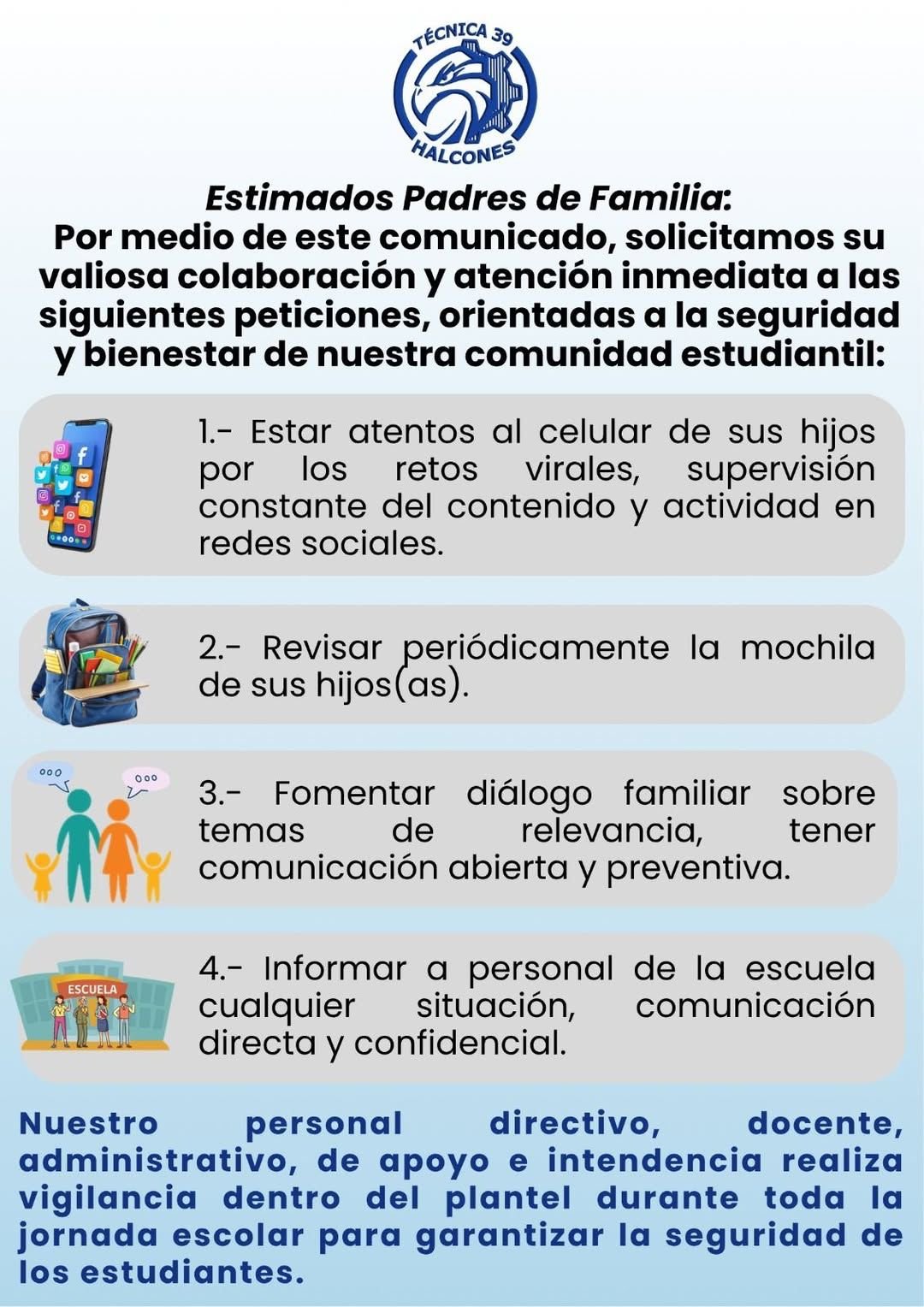 TÉCNICA 39
HALCONES

Estimados Padres de Familia:
Por medio de este comunicado, solicitamos su valiosa colaboración y atención inmediata a las siguientes peticiones, orientadas a la seguridad y bienestar de nuestra comunidad estudiantil:

1.- Estar atentos al celular de sus hijos por los retos virales, supervisión constante del contenido y actividad en redes sociales.

2.- Revisar periódicamente la mochila de sus hijos(as).

3.- Fomentar diálogo familiar sobre temas de relevancia, tener comunicación abierta y preventiva.

ESCUELA
4.- Informar a personal de la escuela cualquier situación, comunicación directa y confidencial.

Nuestro personal directivo, docente, administrativo, de apoyo e intendencia realiza vigilancia dentro del plantel durante toda la jornada escolar para garantizar la seguridad de los estudiantes.